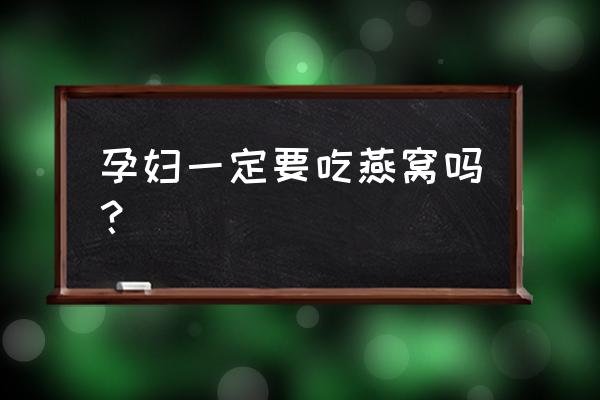 孕妇一定要吃燕窝吗？